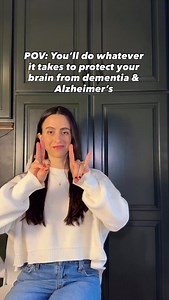 POV: You'll do whatever it takes to protect your brain from dementia & Alzheimer's